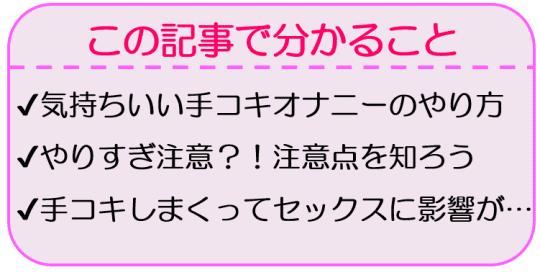 この記事で分かること

✔気持ちいい手コキオナニーのやり方

✔やりすぎ注意？！注意点を知ろう

✔手コキしまくってセックスに影響が…